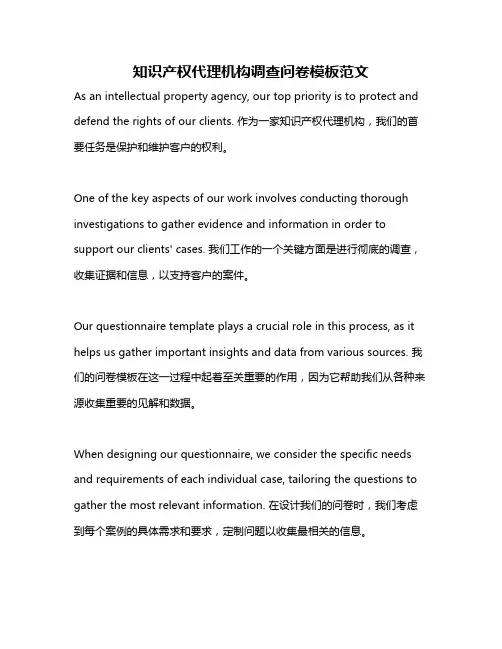 知识产权代理机构调查问卷模板范文

As an intellectual property agency, our top priority is to protect and defend the rights of our clients. 作为一家知识产权代理机构，我们的首要任务是保护和维护客户的权利。

One of the key aspects of our work involves conducting thorough investigations to gather evidence and information in order to support our clients' cases. 我们工作的一个关键方面是进行彻底的调查，收集证据和信息，以支持客户的案件。

Our questionnaire template plays a crucial role in this process, as it helps us gather important insights and data from various sources. 我们的问卷模板在这一过程中起着至关重要的作用，因为它帮助我们从各种来源收集重要的见解和数据。

When designing our questionnaire, we consider the specific needs and requirements of each individual case, tailoring the questions to gather the most relevant information. 在设计我们的问卷时，我们考虑到每个案例的具体需求和要求，定制问题以收集最相关的信息。